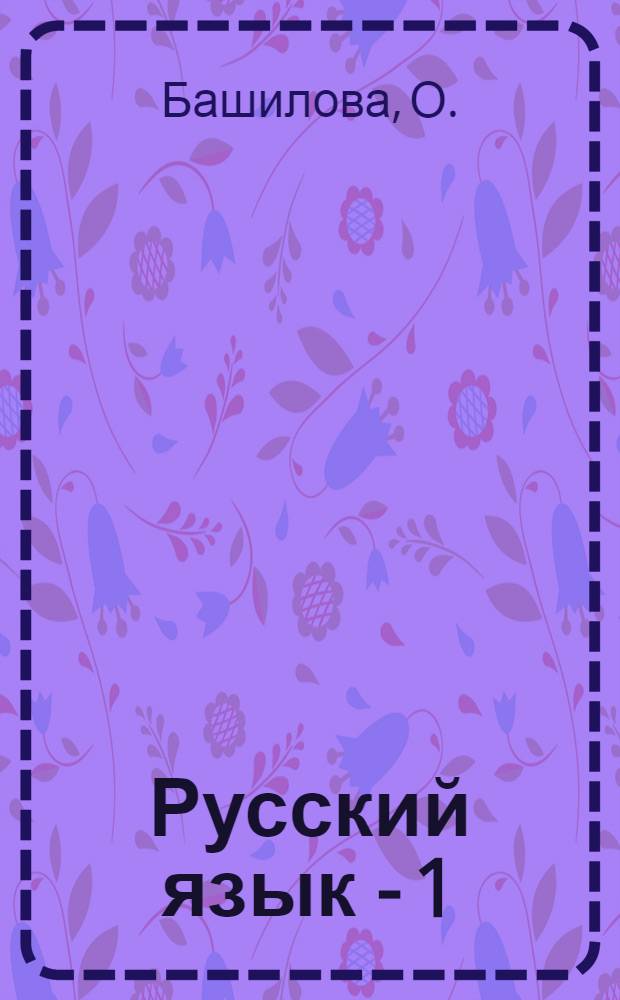 Башилова, О.

Русский язык - 1